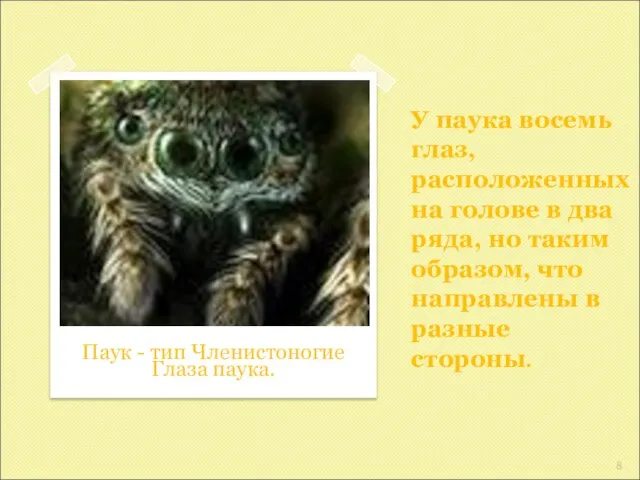 Паук - тип Членистоногие
Глаза паука.

У паука восемь глаз, расположенных на голове в два ряда, но таким образом, что направлены в разные стороны.

8